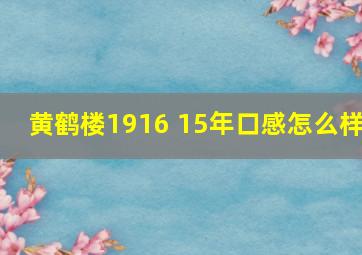 黄鹤楼1916 15年口感怎么样